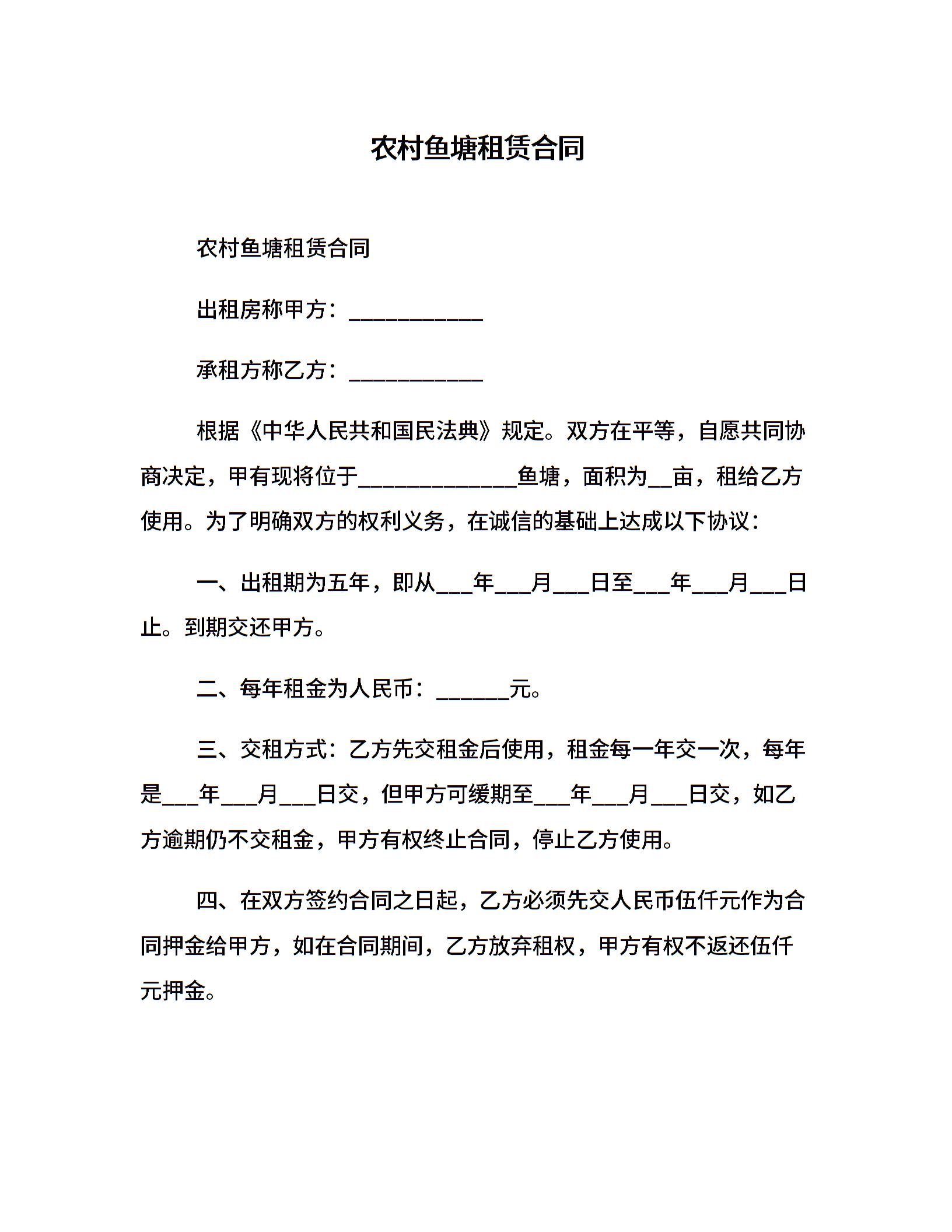 农村鱼塘租赁合同

农村鱼塘租赁合同

出租房称甲方：____________

承租方称乙方：____________

根据《中华人民共和国民法典》规定。双方在平等，自愿共同协商决定，甲有现将位于______________鱼塘，面积为__亩，租给乙方使用。为了明确双方的权利义务，在诚信的基础上达成以下协议：

一、出租期为五年，即从___年___月___日至___年___月___日止。到期交还甲方。

二、每年租金为人民币：______元。

三、交租方式：乙方先交租金后使用，租金每一年交一次，每年是___年___月___日交，但甲方可缓期至___年___月___日交，如乙方逾期仍不交租金，甲方有权终止合同，停止乙方使用。

四、在双方签约合同之日起，乙方必须先交人民币伍仟元作为合同押金给甲方，如在合同期间，乙方放弃租权，甲方有权不返还伍仟元押金。